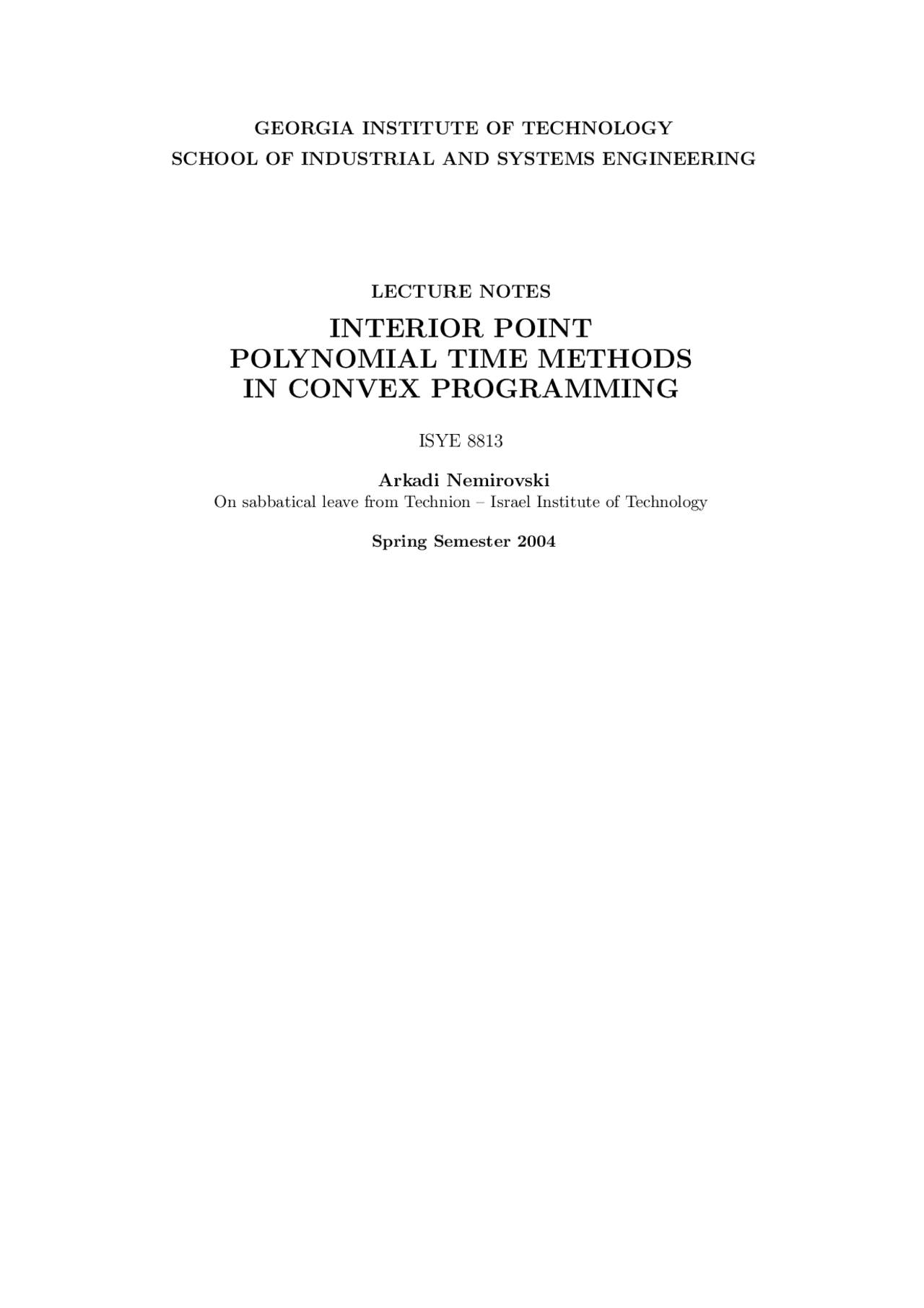 GEORGIA INSTITUTE OF TECHNOLOGY
SCHOOL OF INDUSTRIAL AND SYSTEMS ENGINEERING

LECTURE NOTES

INTERIOR POINT
POLYNOMIAL TIME METHODS
IN CONVEX PROGRAMMING

ISYE 8813

Arkadi Nemirovski
On sabbatical leave from Technion – Israel Institute of Technology

Spring Semester 2004